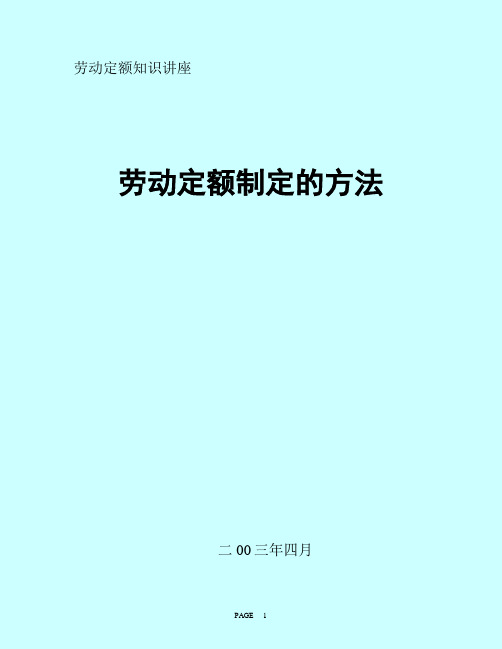 劳动定额知识讲座

劳动定额制定的方法

二 00 三年四月

PAGE 1